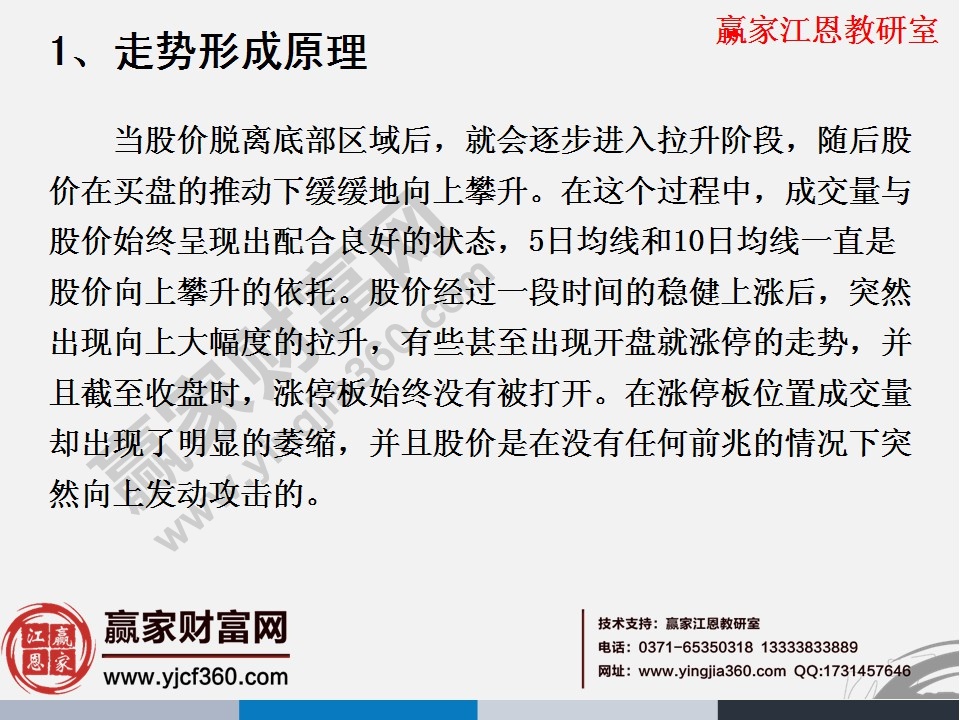 1、走势形成原理

赢家江恩教研室

当股价脱离底部区域后，就会逐步进入拉升阶段，随后股价在买盘的推动下缓缓地向上攀升。在这个过程中，成交量与股价始终呈现出配合良好的状态，5日均线和10日均线一直是股价向上攀升的依托。股价经过一段时间的稳健上涨后，突然出现向上大幅度的拉升，有些甚至出现开盘就涨停的走势，并且截至收盘时，涨停板始终没有被打开。在涨停板位置成交量却出现了明显的萎缩，并且股价是在没有任何前兆的情况下突然向上发动攻击的。

赢家财富网
www.yingjia360.com

江恩赢家

赢家财富网
www.yjcf360.com

技术支持：赢家江恩教研室
电话：0371-65350318 13333833889
网址：www.yingjia360.com QQ:1731457646